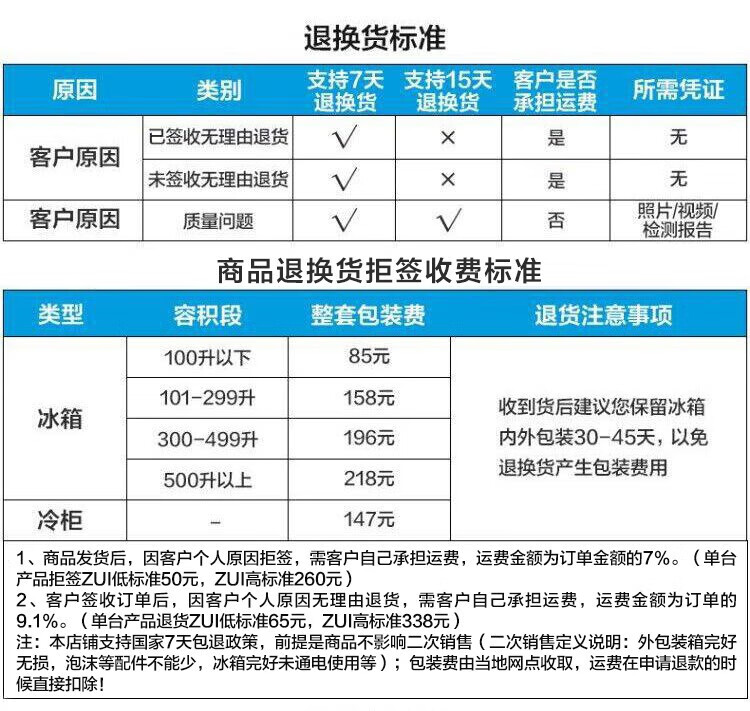 退换货标准

| 原因 | 类别 | 支持7天退换货 | 支持15天退换货 | 客户是否承担运费 | 所需凭证 |
|---|---|---|---|---|---|
| 客户原因 | 已签收无理由退货 | √ | × | 是 | 无 |
|  | 未签收无理由退货 | √ | × | 是 | 无 |
| 客户原因 | 质量问题 | √ | √ | 否 | 照片/视频/检测报告 |

商品退换货拒签收费标准

| 类型 | 容积段 | 整套包装费 | 退货注意事项 |
|---|---|---|---|
| 冰箱 | 100升以下 | 85元 | 收到货后建议您保留冰箱内外包装30-45天，以免退换货产生包装费用 |
|  | 101-299升 | 158元 |  |
|  | 300-499升 | 196元 |  |
|  | 500升以上 | 218元 |  |
| 冷柜 | - | 147元 |  |

1、商品发货后，因客户个人原因拒签，需客户自己承担运费，运费金额为订单金额的7%。（单台产品拒签ZUI低标准50元，ZUI高标准260元）
2、客户签收订单后，因客户个人原因无理由退货，需客户自己承担运费，运费金额为订单的9.1%。（单台产品退货ZUI低标准65元，ZUI高标准338元）
注：本店铺支持国家7天包退政策，前提是商品不影响二次销售（二次销售定义说明：外包装箱完好无损，泡沫等配件不能少，冰箱完好未通电使用等）；包装费由当地网点收取，运费在申请退款的时候直接扣除！